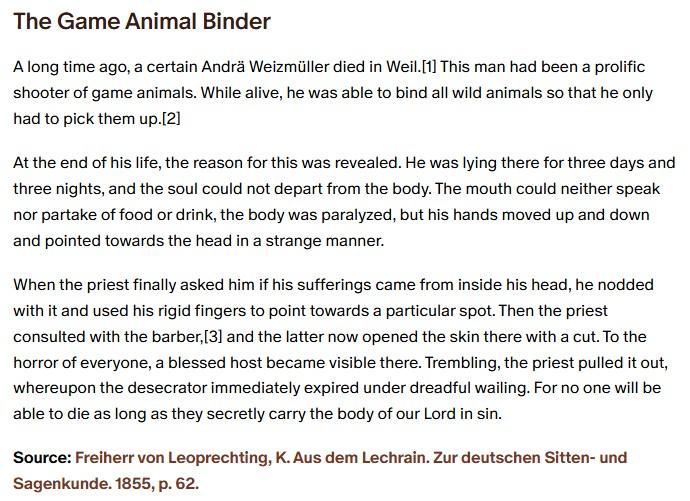 The Game Animal Binder

A long time ago, a certain Andrä Weizmüller died in Weil.[1] This man had been a prolific shooter of game animals. While alive, he was able to bind all wild animals so that he only had to pick them up.[2]

At the end of his life, the reason for this was revealed. He was lying there for three days and three nights, and the soul could not depart from the body. The mouth could neither speak nor partake of food or drink, the body was paralyzed, but his hands moved up and down and pointed towards the head in a strange manner.

When the priest finally asked him if his sufferings came from inside his head, he nodded with it and used his rigid fingers to point towards a particular spot. Then the priest consulted with the barber,[3] and the latter now opened the skin there with a cut. To the horror of everyone, a blessed host became visible there. Trembling, the priest pulled it out, whereupon the desecrator immediately expired under dreadful wailing. For no one will be able to die as long as they secretly carry the body of our Lord in sin.

Source: Freiherr von Leoprechting, K. Aus dem Lechrain. Zur deutschen Sitten- und Sagenkunde. 1855, p. 62.